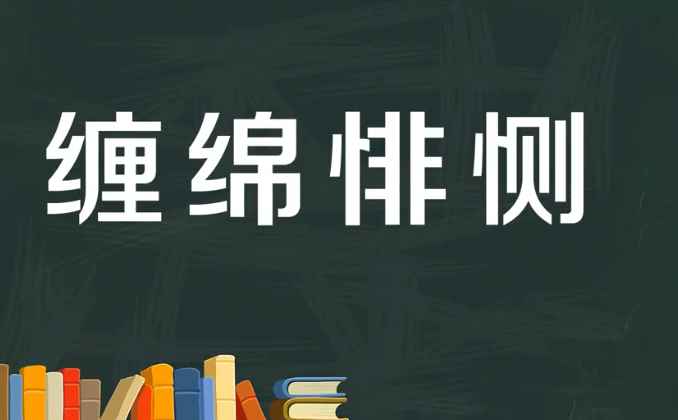 缠绵悱恻